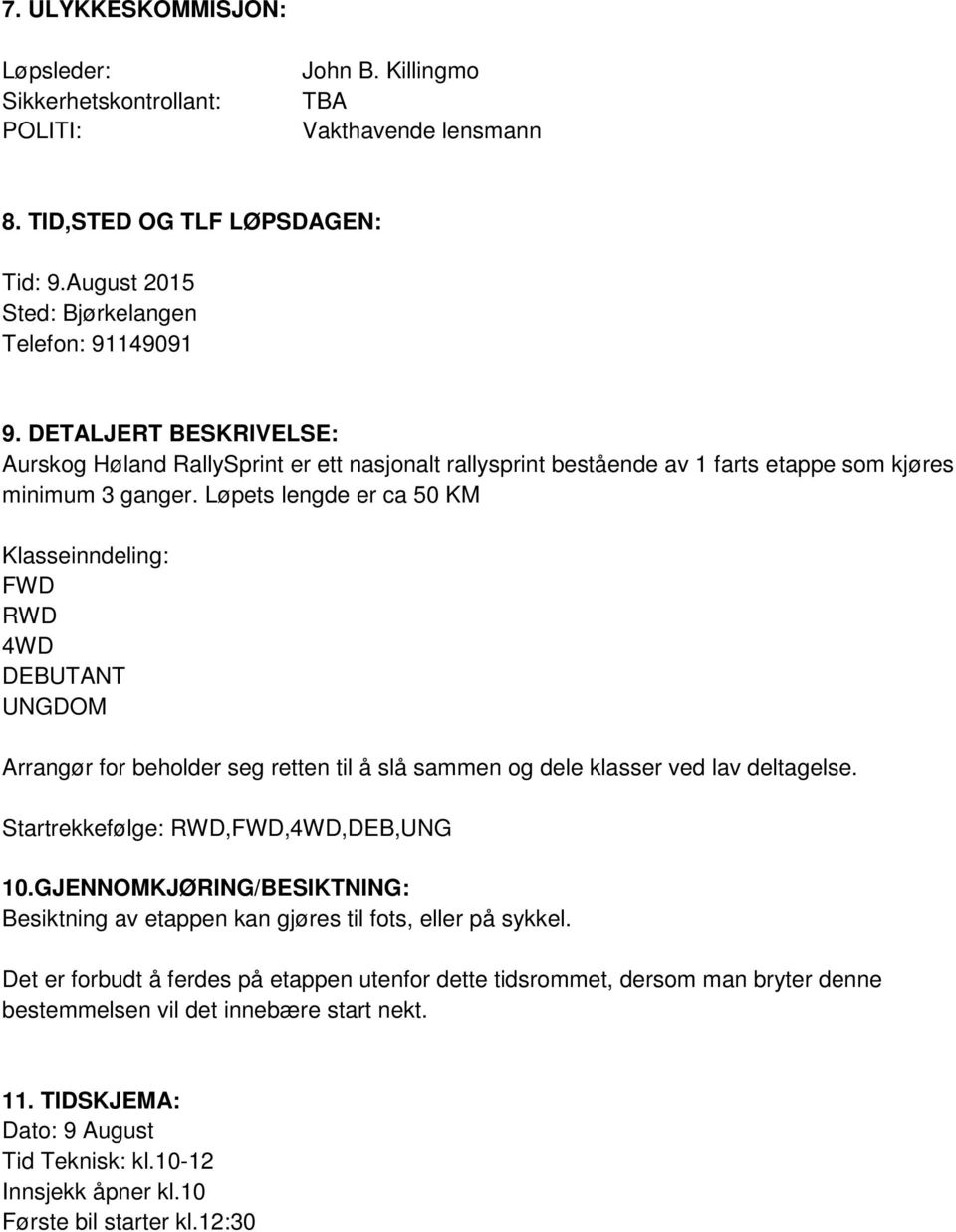 7. ULYKKESKOMMISJON:

Løpsleder: John B. Killingmo
Sikkerhetskontrollant: TBA
POLITI: Vakthavende lensmann

8. TID,STED OG TLF LØPSDAGEN:

Tid: 9.August 2015
Sted: Bjørkelangen
Telefon: 91149091

9. DETALJERT BESKRIVELSE:
Aurskog Høland RallySprint er ett nasjonalt rallysprint bestående av 1 farts etappe som kjøres minimum 3 ganger. Løpets lengde er ca 50 KM

Klasseinndeling:
FWD
RWD
4WD
DEBUTANT
UNGDOM

Arrangør for beholder seg retten til å slå sammen og dele klasser ved lav deltagelse.

Startrekkefølge: RWD,FWD,4WD,DEB,UNG

10.GJENNOMKJØRING/BESIKTNING:
Besiktning av etappen kan gjøres til fots, eller på sykkel.

Det er forbudt å ferdes på etappen utenfor dette tidsrommet, dersom man bryter denne bestemmelsen vil det innebære start nekt.

11. TIDSKJEMA:
Dato: 9 August
Tid Teknisk: kl.10-12
Innsjekk åpner kl.10
Første bil starter kl.12:30